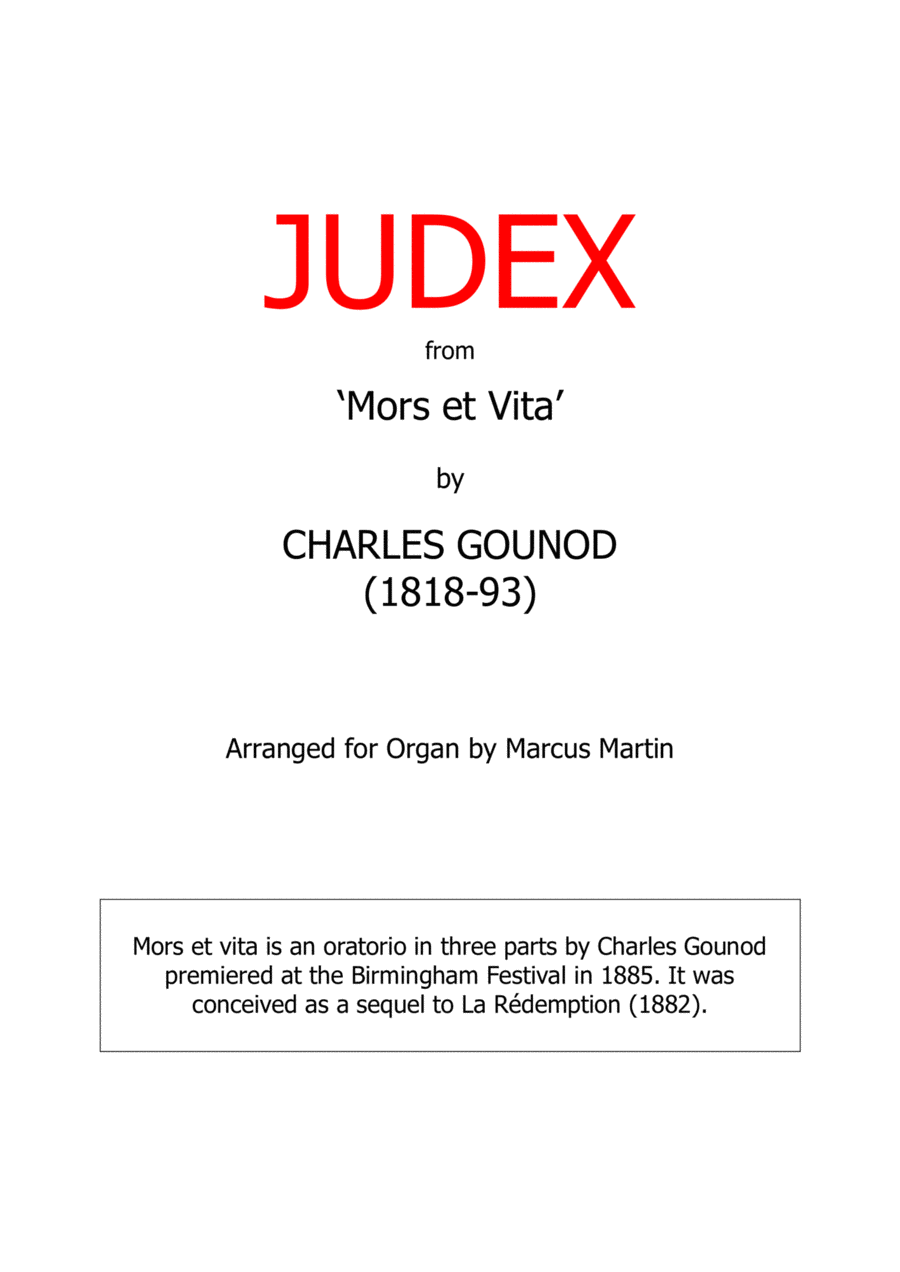 JUDEX

from

‘Mors et Vita’

by

CHARLES GOUNOD
(1818-93)

Arranged for Organ by Marcus Martin

Mors et vita is an oratorio in three parts by Charles Gounod premiered at the Birmingham Festival in 1885. It was conceived as a sequel to La Rédemption (1882).